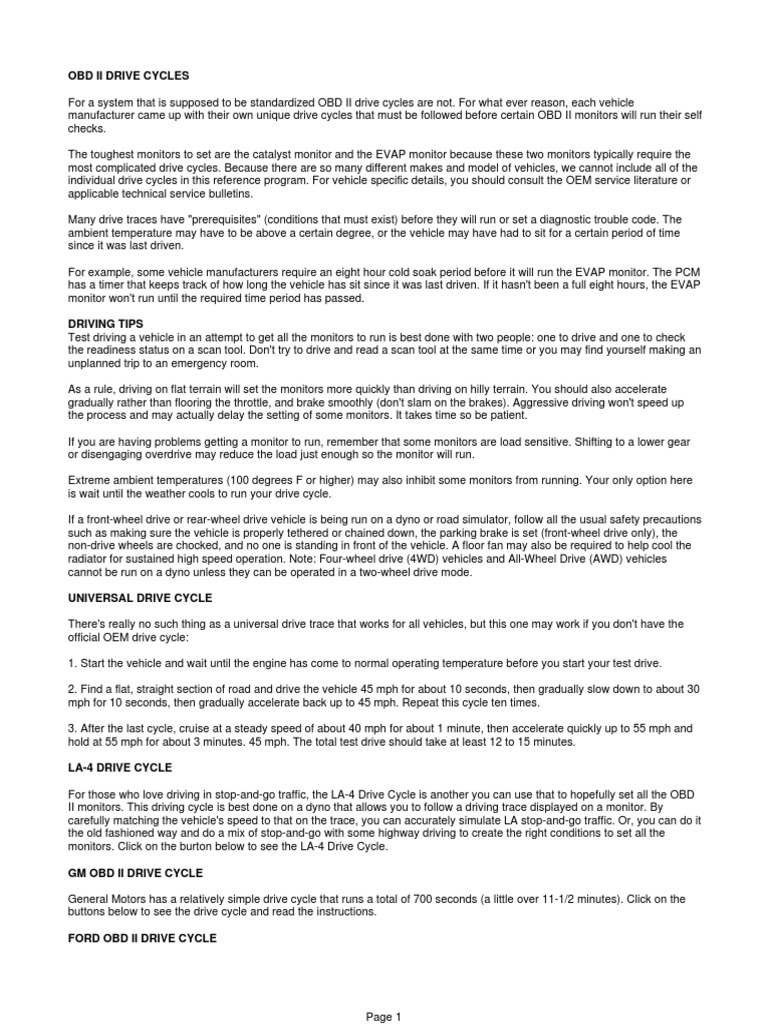 OBD II DRIVE CYCLES

For a system that is supposed to be standardized OBD II drive cycles are not. For what ever reason, each vehicle manufacturer came up with their own unique drive cycles that must be followed before certain OBD II monitors will run their self checks.

The toughest monitors to set are the catalyst monitor and the EVAP monitor because these two monitors typically require the most complicated drive cycles. Because there are so many different makes and model of vehicles, we cannot include all of the individual drive cycles in this reference program. For vehicle specific details, you should consult the OEM service literature or applicable technical service bulletins.

Many drive traces have "prerequisites" (conditions that must exist) before they will run or set a diagnostic trouble code. The ambient temperature may have to be above a certain degree, or the vehicle may have had to sit for a certain period of time since it was last driven.

For example, some vehicle manufacturers require an eight hour cold soak period before it will run the EVAP monitor. The PCM has a timer that keeps track of how long the vehicle has sit since it was last driven. If it hasn't been a full eight hours, the EVAP monitor won't run until the required time period has passed.

DRIVING TIPS
Test driving a vehicle in an attempt to get all the monitors to run is best done with two people: one to drive and one to check the readiness status on a scan tool. Don't try to drive and read a scan tool at the same time or you may find yourself making an unplanned trip to an emergency room.

As a rule, driving on flat terrain will set the monitors more quickly than driving on hilly terrain. You should also accelerate gradually rather than flooring the throttle, and brake smoothly (don't slam on the brakes). Aggressive driving won't speed up the process and may actually delay the setting of some monitors. It takes time so be patient.

If you are having problems getting a monitor to run, remember that some monitors are load sensitive. Shifting to a lower gear or disengaging overdrive may reduce the load just enough so the monitor will run.

Extreme ambient temperatures (100 degrees F or higher) may also inhibit some monitors from running. Your only option here is wait until the weather cools to run your drive cycle.

If a front-wheel drive or rear-wheel drive vehicle is being run on a dyno or road simulator, follow all the usual safety precautions such as making sure the vehicle is properly tethered or chained down, the parking brake is set (front-wheel drive only), the non-drive wheels are chocked, and no one is standing in front of the vehicle. A floor fan may also be required to help cool the radiator for sustained high speed operation. Note: Four-wheel drive (4WD) vehicles and All-Wheel Drive (AWD) vehicles cannot be run on a dyno unless they can be operated in a two-wheel drive mode.

UNIVERSAL DRIVE CYCLE

There's really no such thing as a universal drive trace that works for all vehicles, but this one may work if you don't have the official OEM drive cycle:

1. Start the vehicle and wait until the engine has come to normal operating temperature before you start your test drive.

2. Find a flat, straight section of road and drive the vehicle 45 mph for about 10 seconds, then gradually slow down to about 30 mph for 10 seconds, then gradually accelerate back up to 45 mph. Repeat this cycle ten times.

3. After the last cycle, cruise at a steady speed of about 40 mph for about 1 minute, then accelerate quickly up to 55 mph and hold at 55 mph for about 3 minutes. 45 mph. The total test drive should take at least 12 to 15 minutes.

LA-4 DRIVE CYCLE

For those who love driving in stop-and-go traffic, the LA-4 Drive Cycle is another you can use that to hopefully set all the OBD II monitors. This driving cycle is best done on a dyno that allows you to follow a driving trace displayed on a monitor. By carefully matching the vehicle's speed to that on the trace, you can accurately simulate LA stop-and-go traffic. Or, you can do it the old fashioned way and do a mix of stop-and-go with some highway driving to create the right conditions to set all the monitors. Click on the burton below to see the LA-4 Drive Cycle.

GM OBD II DRIVE CYCLE

General Motors has a relatively simple drive cycle that runs a total of 700 seconds (a little over 11-1/2 minutes). Click on the buttons below to see the drive cycle and read the instructions.

FORD OBD II DRIVE CYCLE

Page 1